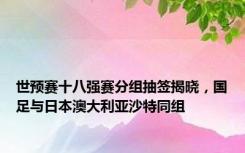 世预赛十八强赛分组抽签揭晓，国足与日本澳大利亚沙特同组